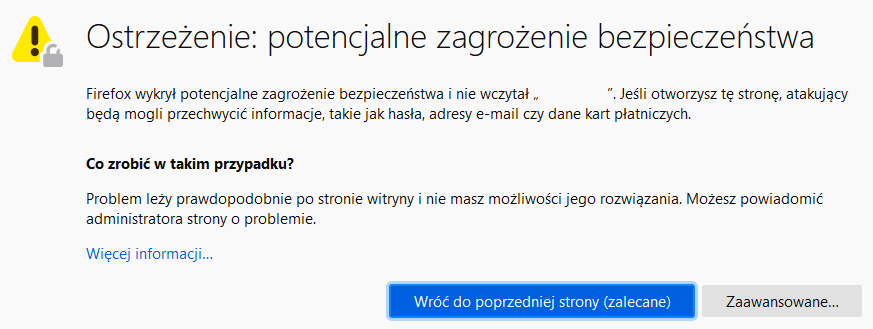 Ostrzeżenie: potencjalne zagrożenie bezpieczeństwa

Firefox wykrył potencjalne zagrożenie bezpieczeństwa i nie wczytał „ ”. Jeśli otworzysz tę stronę, atakujący będą mogli przechwycić informacje, takie jak hasła, adresy e-mail czy dane kart płatniczych.

Co zrobić w takim przypadku?

Problem leży prawdopodobnie po stronie witryny i nie masz możliwości jego rozwiązania. Możesz powiadomić administratora strony o problemie.

Więcej informacji…

Wróć do poprzedniej strony (zalecane)

Zaawansowane…